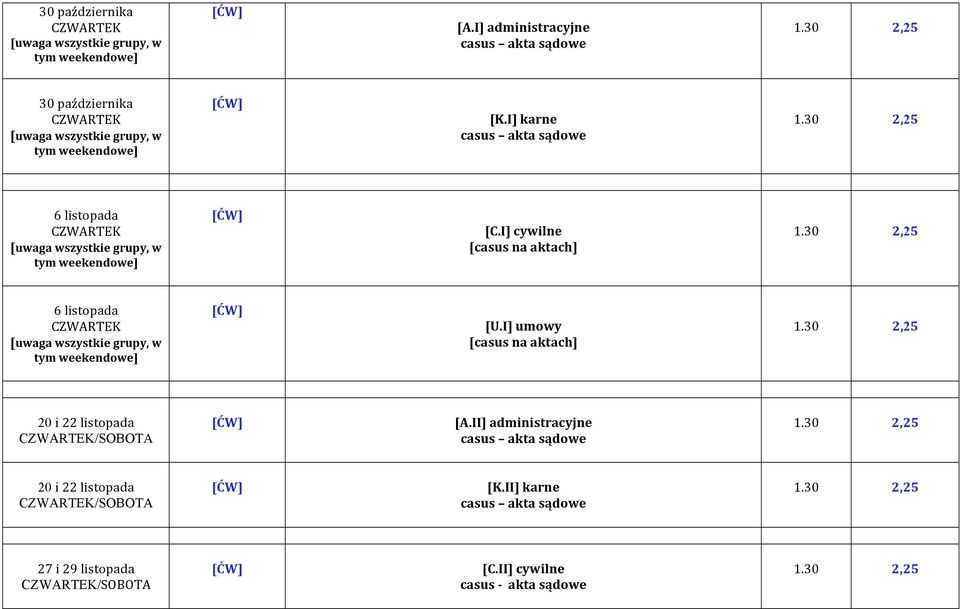 | | | | | |
|---|---|---|---|---|
| 30 października CZWARTEK [uwaga wszystkie grupy, w tym weekendowe] | [ĆW] | [A.I] administracyjne casus – akta sądowe | 1.30 | 2,25 |
| 30 października CZWARTEK [uwaga wszystkie grupy, w tym weekendowe] | [ĆW] | [K.I] karne casus – akta sądowe | 1.30 | 2,25 |
| | | | | |
| 6 listopada CZWARTEK [uwaga wszystkie grupy, w tym weekendowe] | [ĆW] | [C.I] cywilne [casus na aktach] | 1.30 | 2,25 |
| 6 listopada CZWARTEK [uwaga wszystkie grupy, w tym weekendowe] | [ĆW] | [U.I] umowy [casus na aktach] | 1.30 | 2,25 |
| | | | | |
| 20 i 22 listopada CZWARTEK/SOBOTA | [ĆW] | [A.II] administracyjne casus – akta sądowe | 1.30 | 2,25 |
| 20 i 22 listopada CZWARTEK/SOBOTA | [ĆW] | [K.II] karne casus – akta sądowe | 1.30 | 2,25 |
| | | | | |
| 27 i 29 listopada CZWARTEK/SOBOTA | [ĆW] | [C.II] cywilne casus - akta sądowe | 1.30 | 2,25 |